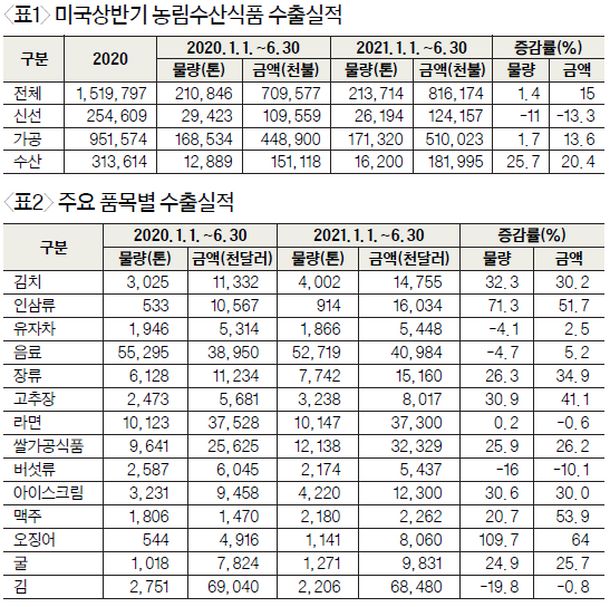 〈표1〉 미국상반기 농림수산식품 수출실적

| 구분 | 2020 | 2020.1.1.~6.30 물량(톤) | 2020.1.1.~6.30 금액(천불) | 2021.1.1.~6.30 물량(톤) | 2021.1.1.~6.30 금액(천불) | 증감률(%) 물량 | 증감률(%) 금액 |
|---|---|---|---|---|---|---|---|
| 전체 | 1,519,797 | 210,846 | 709,577 | 213,714 | 816,174 | 1.4 | 15 |
| 신선 | 254,609 | 29,423 | 109,559 | 26,194 | 124,157 | -11 | -13.3 |
| 가공 | 951,574 | 168,534 | 448,900 | 171,320 | 510,023 | 1.7 | 13.6 |
| 수산 | 313,614 | 12,889 | 151,118 | 16,200 | 181,995 | 25.7 | 20.4 |

〈표2〉 주요 품목별 수출실적

| 구분 | 2020.1.1.~6.30 물량(톤) | 2020.1.1.~6.30 금액(천달러) | 2021.1.1.~6.30 물량(톤) | 2021.1.1.~6.30 금액(천달러) | 증감률(%) 물량 | 증감률(%) 금액 |
|---|---|---|---|---|---|---|
| 김치 | 3,025 | 11,332 | 4,002 | 14,755 | 32.3 | 30.2 |
| 인삼류 | 533 | 10,567 | 914 | 16,034 | 71.3 | 51.7 |
| 유자차 | 1,946 | 5,314 | 1,866 | 5,448 | -4.1 | 2.5 |
| 음료 | 55,295 | 38,950 | 52,719 | 40,984 | -4.7 | 5.2 |
| 장류 | 6,128 | 11,234 | 7,742 | 15,160 | 26.3 | 34.9 |
| 고추장 | 2,473 | 5,681 | 3,238 | 8,017 | 30.9 | 41.1 |
| 라면 | 10,123 | 37,528 | 10,147 | 37,300 | 0.2 | -0.6 |
| 쌀가공식품 | 9,641 | 25,625 | 12,138 | 32,329 | 25.9 | 26.2 |
| 버섯류 | 2,587 | 6,045 | 2,174 | 5,437 | -16 | -10.1 |
| 아이스크림 | 3,231 | 9,458 | 4,220 | 12,300 | 30.6 | 30.0 |
| 맥주 | 1,806 | 1,470 | 2,180 | 2,262 | 20.7 | 53.9 |
| 오징어 | 544 | 4,916 | 1,141 | 8,060 | 109.7 | 64 |
| 굴 | 1,018 | 7,824 | 1,271 | 9,831 | 24.9 | 25.7 |
| 김 | 2,751 | 69,040 | 2,206 | 68,480 | -19.8 | -0.8 |